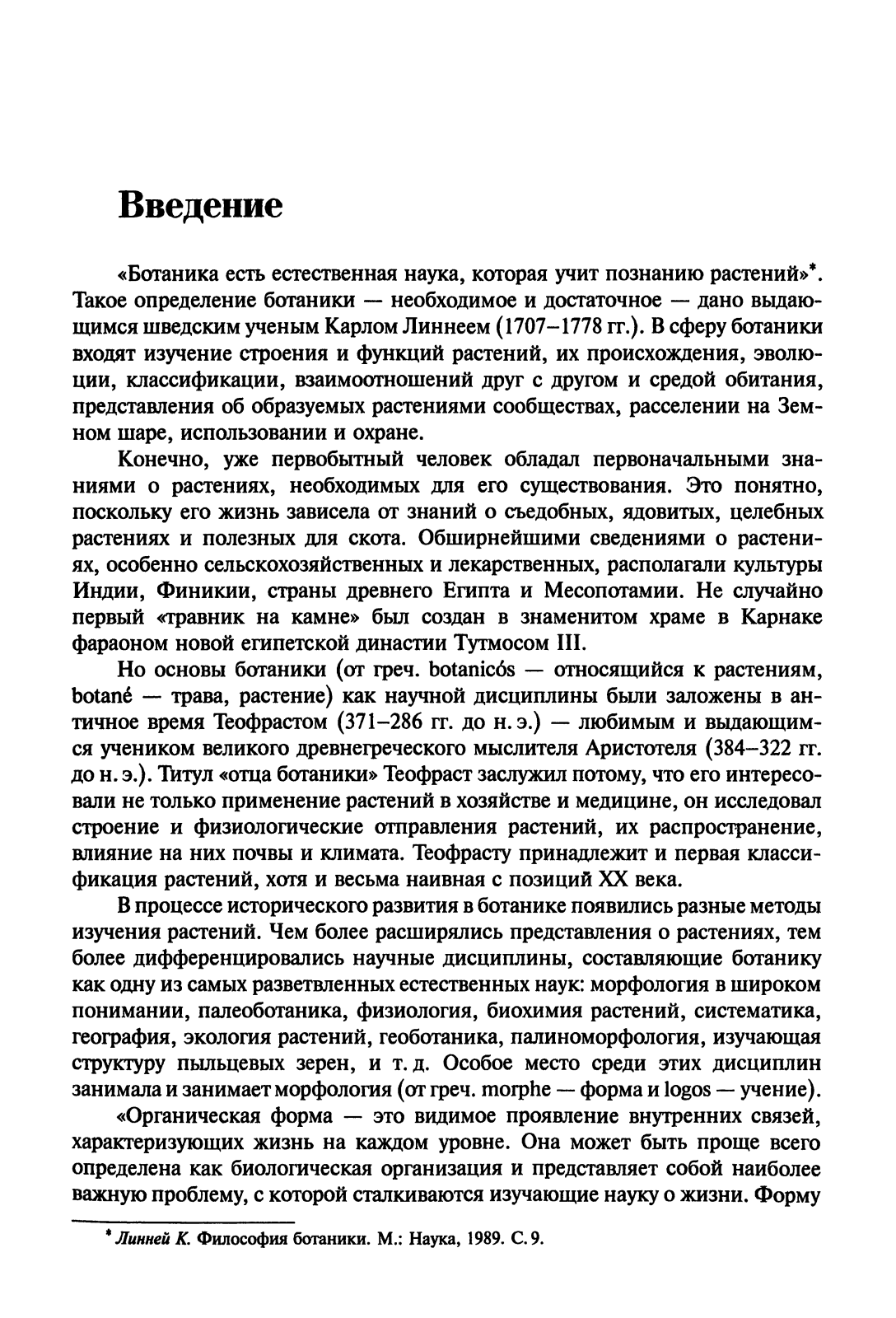 Введение

«Ботаника есть естественная наука, которая учит познанию растений»*. Такое определение ботаники — необходимое и достаточное — дано выдающимся шведским ученым Карлом Линнеем (1707–1778 гг.). В сферу ботаники входят изучение строения и функций растений, их происхождения, эволюции, классификации, взаимоотношений друг с другом и средой обитания, представления об образуемых растениями сообществах, расселении на Земном шаре, использовании и охране.

Конечно, уже первобытный человек обладал первоначальными знаниями о растениях, необходимых для его существования. Это понятно, поскольку его жизнь зависела от знаний о съедобных, ядовитых, целебных растениях и полезных для скота. Обширнейшими сведениями о растениях, особенно сельскохозяйственных и лекарственных, располагали культуры Индии, Финикии, страны древнего Египта и Месопотамии. Не случайно первый «травник на камне» был создан в знаменитом храме в Карнаке фараоном новой египетской династии Тутмосом III.

Но основы ботаники (от греч. botanicós — относящийся к растениям, botané — трава, растение) как научной дисциплины были заложены в античное время Теофрастом (371–286 гг. до н. э.) — любимым и выдающимся учеником великого древнегреческого мыслителя Аристотеля (384–322 гг. до н. э.). Титул «отца ботаники» Теофраст заслужил потому, что его интересовали не только применение растений в хозяйстве и медицине, он исследовал строение и физиологические отправления растений, их распространение, влияние на них почвы и климата. Теофрасту принадлежит и первая классификация растений, хотя и весьма наивная с позиций XX века.

В процессе исторического развития в ботанике появились разные методы изучения растений. Чем более расширялись представления о растениях, тем более дифференцировались научные дисциплины, составляющие ботанику как одну из самых разветвленных естественных наук: морфология в широком понимании, палеоботаника, физиология, биохимия растений, систематика, география, экология растений, геоботаника, палиноморфология, изучающая структуру пыльцевых зерен, и т. д. Особое место среди этих дисциплин занимала и занимает морфология (от греч. morphe — форма и logos — учение).

«Органическая форма — это видимое проявление внутренних связей, характеризующих жизнь на каждом уровне. Она может быть проще всего определена как биологическая организация и представляет собой наиболее важную проблему, с которой сталкиваются изучающие науку о жизни. Форму

* Линней К. Философия ботаники. М.: Наука, 1989. С. 9.